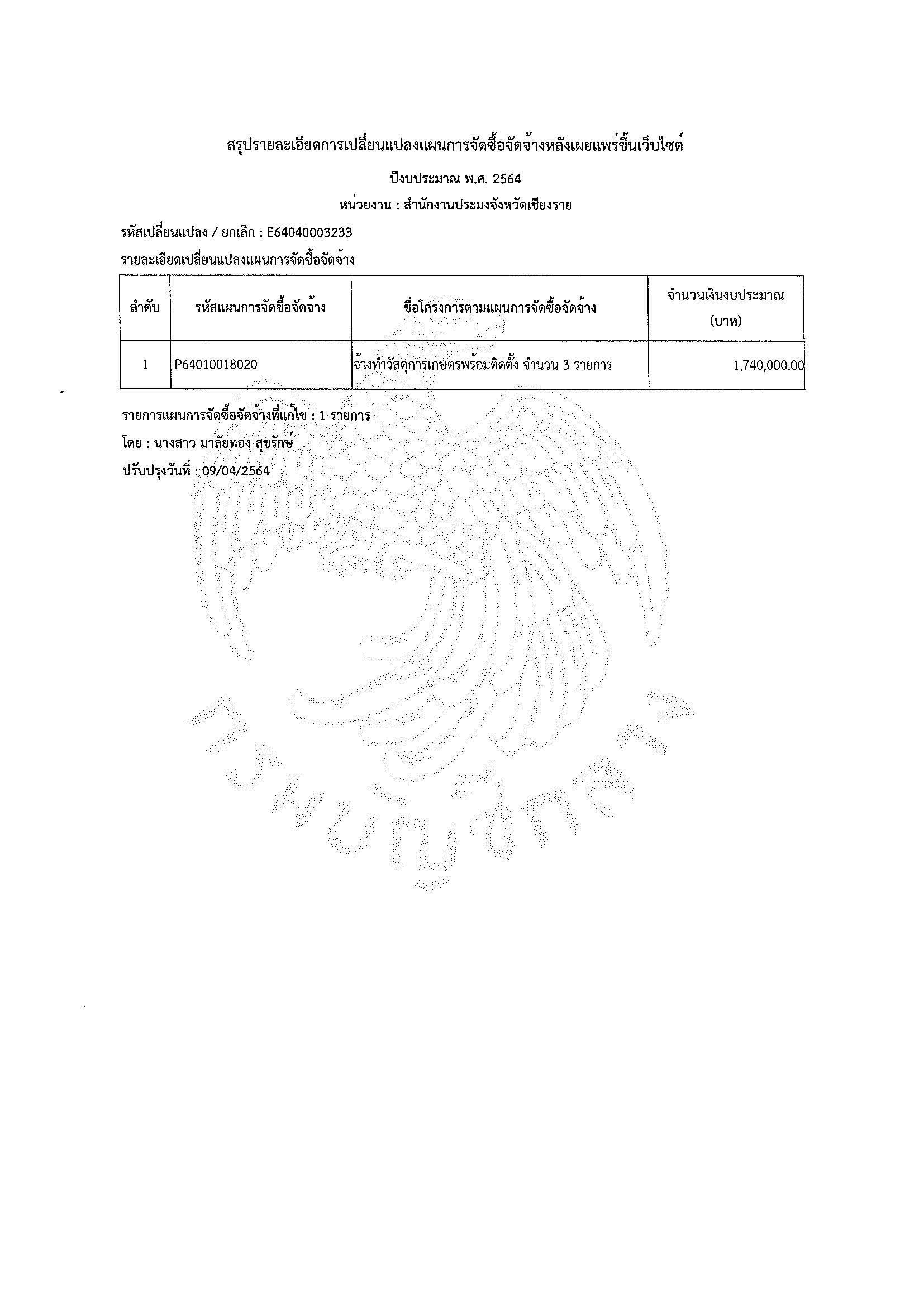 สรุปรายละเอียดการเปลี่ยนแปลงแผนการจัดซื้อจัดจ้างหลังเผยแพร่ขึ้นเว็บไซต์

ปีงบประมาณ พ.ศ. 2564

หน่วยงาน : สำนักงานประมงจังหวัดเชียงราย

รหัสเปลี่ยนแปลง / ยกเลิก : E64040003233

รายละเอียดเปลี่ยนแปลงแผนการจัดซื้อจัดจ้าง

| ลำดับ | รหัสแผนการจัดซื้อจัดจ้าง | ชื่อโครงการตามแผนการจัดซื้อจัดจ้าง | จำนวนเงินงบประมาณ (บาท) |
|---|---|---|---|
| 1 | P64010018020 | จ้างทำวัสดุการเกษตรพร้อมติดตั้ง จำนวน 3 รายการ | 1,740,000.00 |

รายการแผนการจัดซื้อจัดจ้างที่แก้ไข : 1 รายการ

โดย : นางสาว มาลัยทอง สุขรักษ์

ปรับปรุงวันที่ : 09/04/2564

กรมบัญชีกลาง